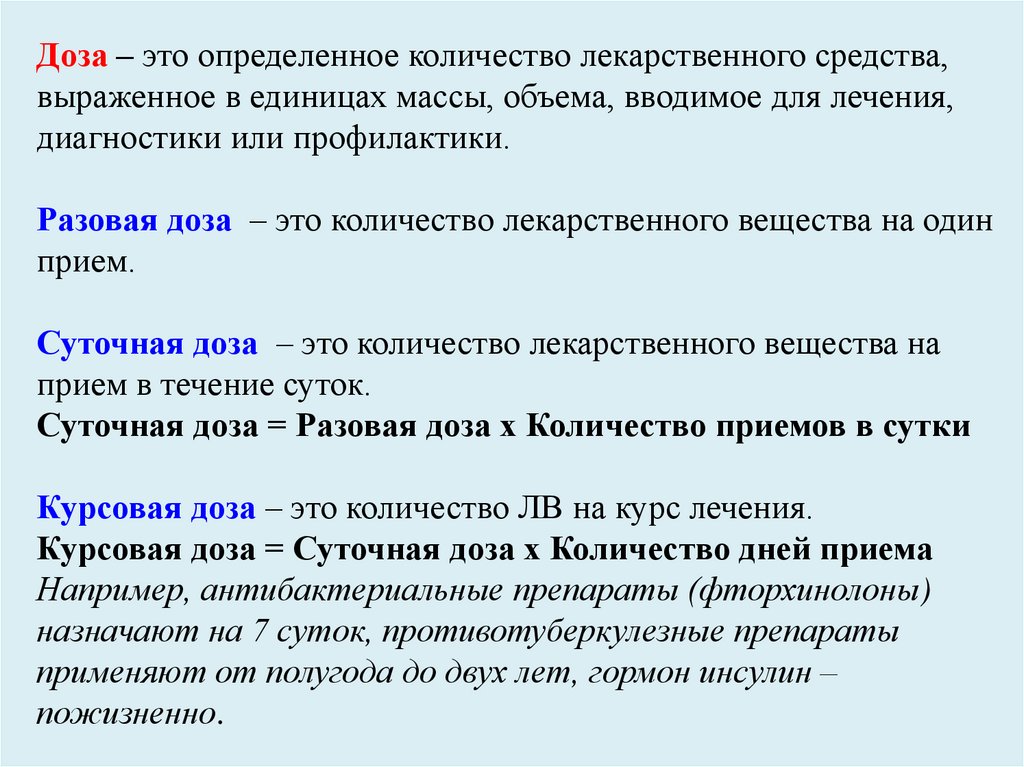 Доза – это определенное количество лекарственного средства, выраженное в единицах массы, объема, вводимое для лечения, диагностики или профилактики.

Разовая доза – это количество лекарственного вещества на один прием.

Суточная доза – это количество лекарственного вещества на прием в течение суток.
Суточная доза = Разовая доза х Количество приемов в сутки

Курсовая доза – это количество ЛВ на курс лечения.
Курсовая доза = Суточная доза х Количество дней приема
Например, антибактериальные препараты (фторхинолоны) назначают на 7 суток, противотуберкулезные препараты применяют от полугода до двух лет, гормон инсулин – пожизненно.